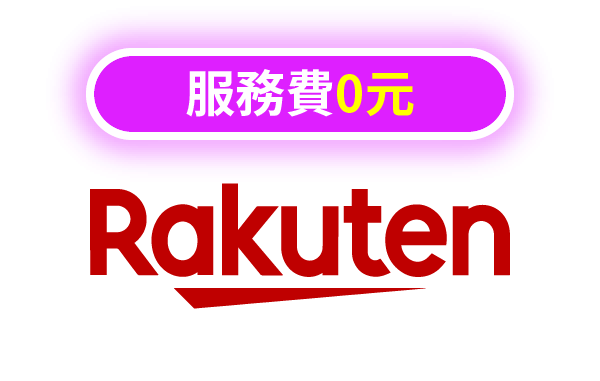 服務費0元

Rakuten